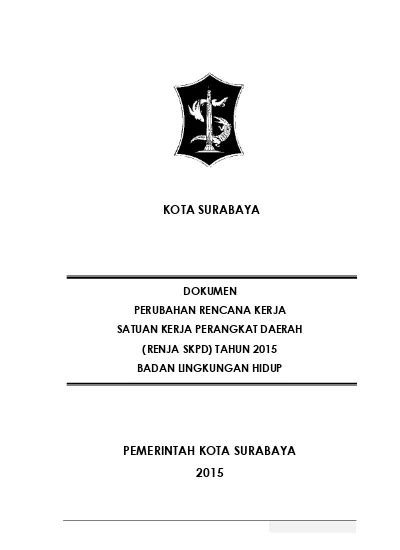 KOTA SURABAYA

DOKUMEN
PERUBAHAN RENCANA KERJA
SATUAN KERJA PERANGKAT DAERAH
(RENJA SKPD) TAHUN 2015
BADAN LINGKUNGAN HIDUP

PEMERINTAH KOTA SURABAYA
2015